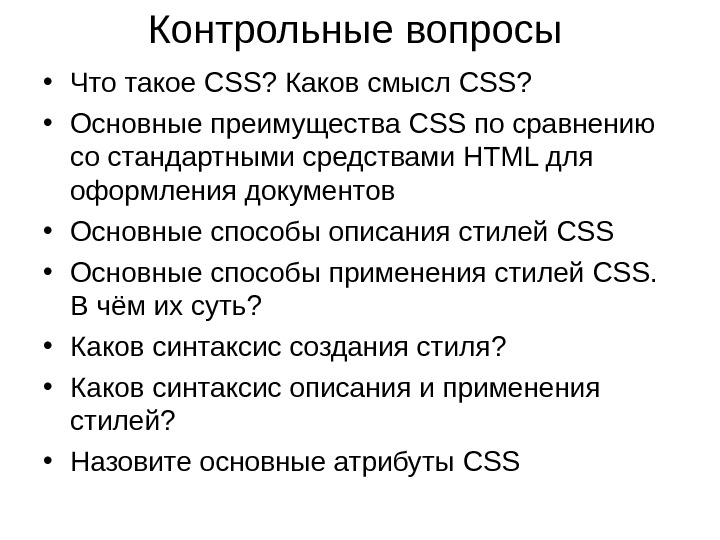 Контрольные вопросы

• Что такое CSS? Каков смысл CSS?
• Основные преимущества CSS по сравнению со стандартными средствами HTML для оформления документов
• Основные способы описания стилей CSS
• Основные способы применения стилей CSS. В чём их суть?
• Каков синтаксис создания стиля?
• Каков синтаксис описания и применения стилей?
• Назовите основные атрибуты CSS